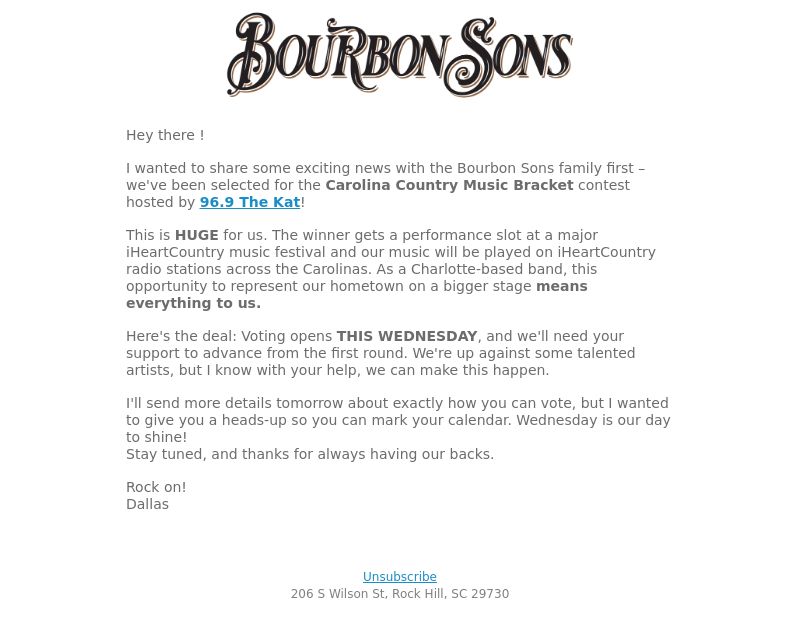 BOURBON SONS

Hey there !

I wanted to share some exciting news with the Bourbon Sons family first – we've been selected for the Carolina Country Music Bracket contest hosted by 96.9 The Kat!

This is HUGE for us. The winner gets a performance slot at a major iHeartCountry music festival and our music will be played on iHeartCountry radio stations across the Carolinas. As a Charlotte-based band, this opportunity to represent our hometown on a bigger stage means everything to us.

Here's the deal: Voting opens THIS WEDNESDAY, and we'll need your support to advance from the first round. We're up against some talented artists, but I know with your help, we can make this happen.

I'll send more details tomorrow about exactly how you can vote, but I wanted to give you a heads-up so you can mark your calendar. Wednesday is our day to shine!
Stay tuned, and thanks for always having our backs.

Rock on!
Dallas

Unsubscribe
206 S Wilson St, Rock Hill, SC 29730